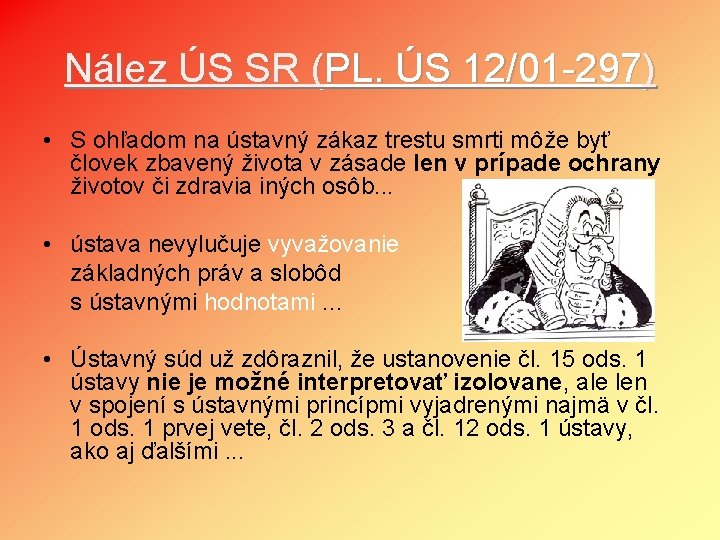 Nález ÚS SR (PL. ÚS 12/01-297)

• S ohľadom na ústavný zákaz trestu smrti môže byť človek zbavený života v zásade len v prípade ochrany životov či zdravia iných osôb...

• ústava nevylučuje vyvažovanie základných práv a slobôd s ústavnými hodnotami ...

• Ústavný súd už zdôraznil, že ustanovenie čl. 15 ods. 1 ústavy nie je možné interpretovať izolovane, ale len v spojení s ústavnými princípmi vyjadrenými najmä v čl. 1 ods. 1 prvej vete, čl. 2 ods. 3 a čl. 12 ods. 1 ústavy, ako aj ďalšími ...